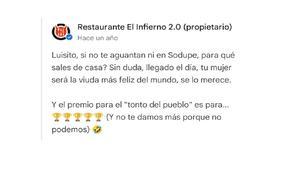 Restaurante El Infierno 2.0 (propietario)
Hace un año

Luisito, si no te aguantan ni en Sodupe, para qué sales de casa? Sin duda, llegado el día, tu mujer será la viuda más feliz del mundo, se lo merece.

Y el premio para el "tonto del pueblo" es para... 🏆🏆🏆🏆🏆 (Y no te damos más porque no podemos) 🤣